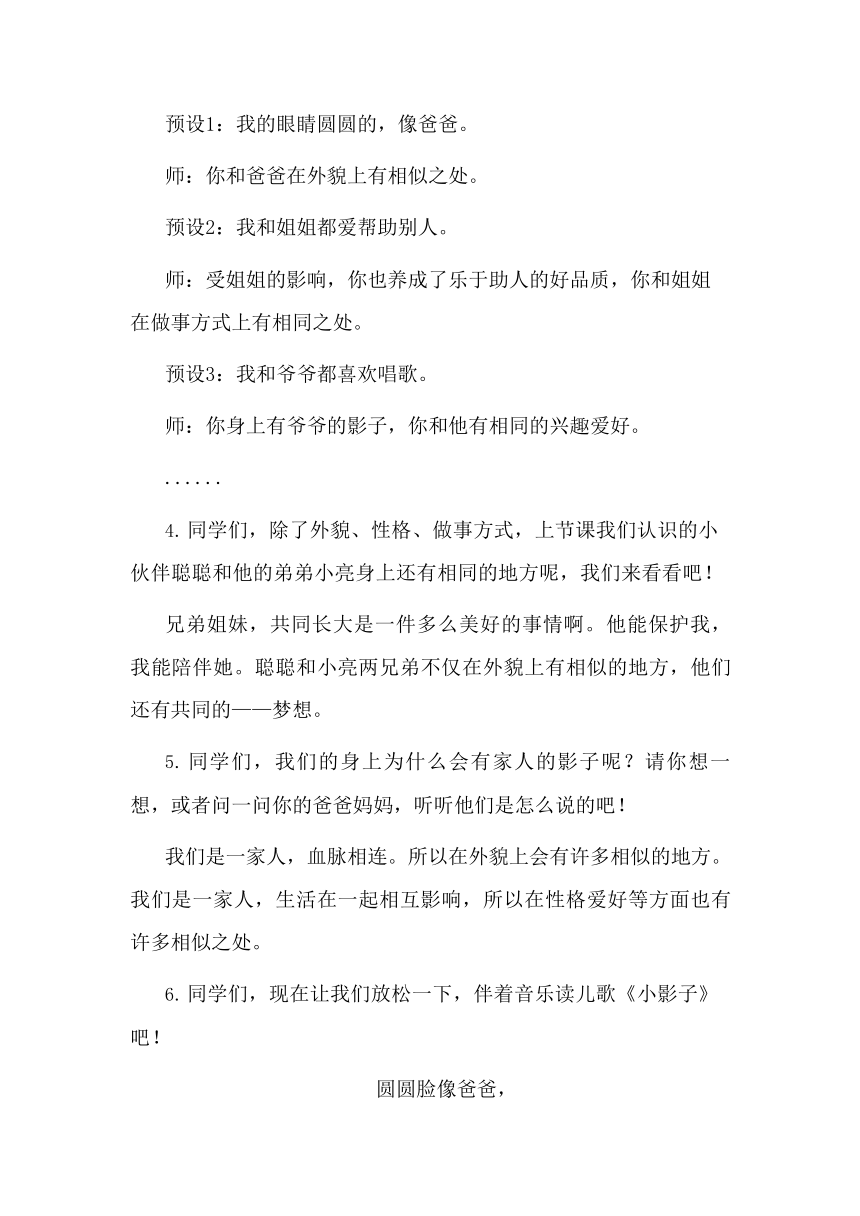 预设1：我的眼睛圆圆的，像爸爸。

师：你和爸爸在外貌上有相似之处。

预设2：我和姐姐都爱帮助别人。

师：受姐姐的影响，你也养成了乐于助人的好品质，你和姐姐在做事方式上有相同之处。

预设3：我和爷爷都喜欢唱歌。

师：你身上有爷爷的影子，你和他有相同的兴趣爱好。

……

4.同学们，除了外貌、性格、做事方式，上节课我们认识的小伙伴聪聪和他的弟弟小亮身上还有相同的地方呢，我们来看看吧！

兄弟姐妹，共同长大是一件多么美好的事情啊。他能保护我，我能陪伴她。聪聪和小亮两兄弟不仅在外貌上有相似的地方，他们还有共同的——梦想。

5.同学们，我们的身上为什么会有家人的影子呢？请你想一想，或者问一问你的爸爸妈妈，听听他们是怎么说的吧！

我们是一家人，血脉相连。所以在外貌上会有许多相似的地方。我们是一家人，生活在一起相互影响，所以在性格爱好等方面也有许多相似之处。

6.同学们，现在让我们放松一下，伴着音乐读儿歌《小影子》吧！

圆圆脸像爸爸，